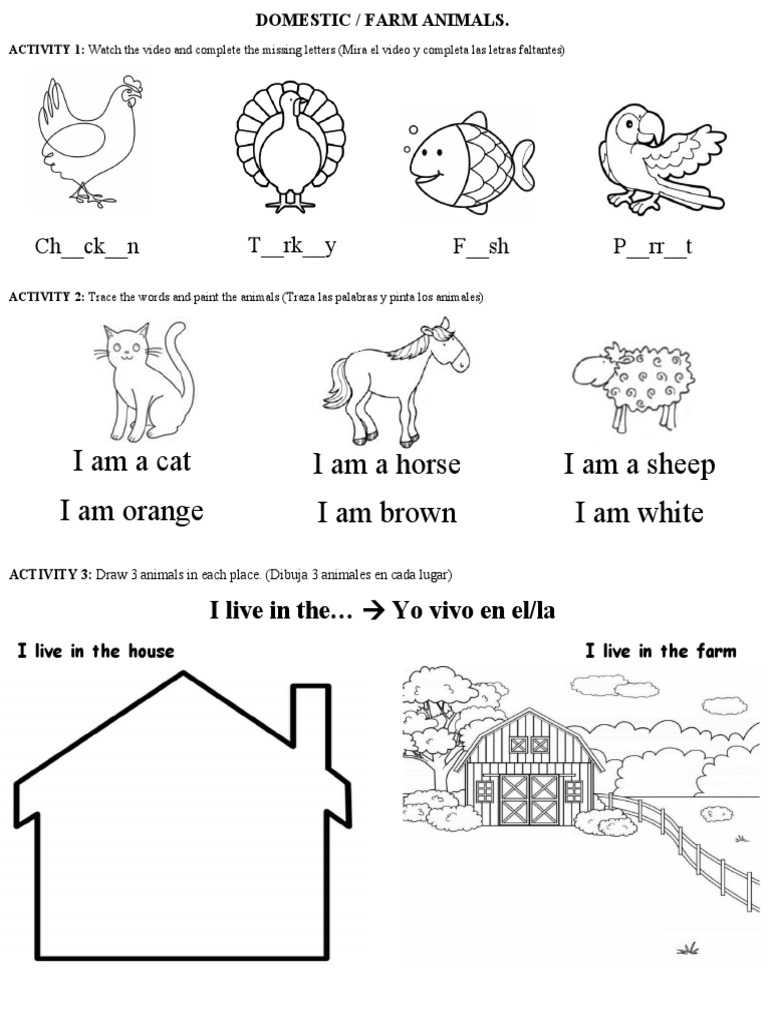 DOMESTIC / FARM ANIMALS.

ACTIVITY 1: Watch the video and complete the missing letters (Mira el video y completa las letras faltantes)

Ch__ck__n T__rk__y F__sh P__rr__t

ACTIVITY 2: Trace the words and paint the animals (Traza las palabras y pinta los animales)

I am a cat
I am orange

I am a horse
I am brown

I am a sheep
I am white

ACTIVITY 3: Draw 3 animals in each place. (Dibuja 3 animales en cada lugar)

I live in the… → Yo vivo en el/la

I live in the house

I live in the farm